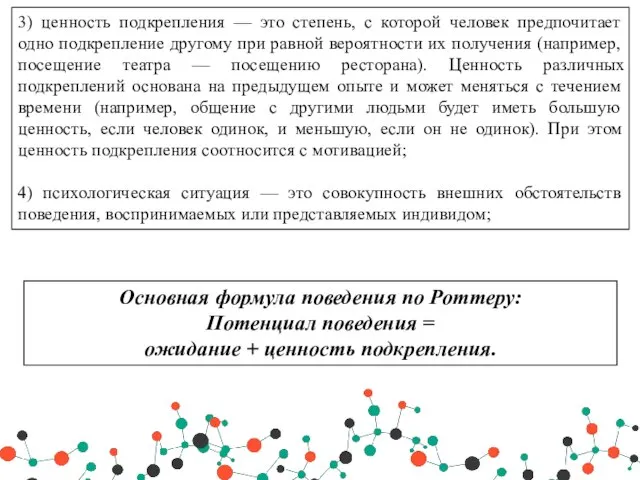 3) ценность подкрепления — это степень, с которой человек предпочитает одно подкрепление другому при равной вероятности их получения (например, посещение театра — посещению ресторана). Ценность различных подкреплений основана на предыдущем опыте и может меняться с течением времени (например, общение с другими людьми будет иметь большую ценность, если человек одинок, и меньшую, если он не одинок). При этом ценность подкрепления соотносится с мотивацией;

4) психологическая ситуация — это совокупность внешних обстоятельств поведения, воспринимаемых или представляемых индивидом;

Основная формула поведения по Роттеру:
Потенциал поведения =
ожидание + ценность подкрепления.